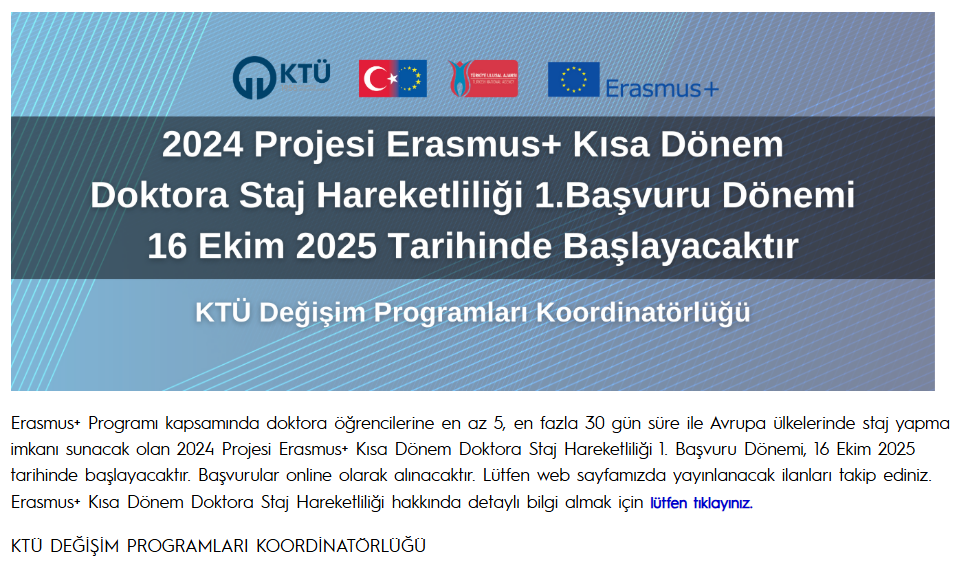 KTÜ

Erasmus+

2024 Projesi Erasmus+ Kısa Dönem Doktora Staj Hareketliliği 1.Başvuru Dönemi 16 Ekim 2025 Tarihinde Başlayacaktır

KTÜ Değişim Programları Koordinatörlüğü

Erasmus+ Programı kapsamında doktora öğrencilerine en az 5, en fazla 30 gün süre ile Avrupa ülkelerinde staj yapma imkanı sunacak olan 2024 Projesi Erasmus+ Kısa Dönem Doktora Staj Hareketliliği 1. Başvuru Dönemi, 16 Ekim 2025 tarihinde başlayacaktır. Başvurular online olarak alınacaktır. Lütfen web sayfamızda yayınlanacak ilanları takip ediniz. Erasmus+ Kısa Dönem Doktora Staj Hareketliliği hakkında detaylı bilgi almak için lütfen tıklayınız.

KTÜ DEĞİŞİM PROGRAMLARI KOORDİNATÖRLÜĞÜ